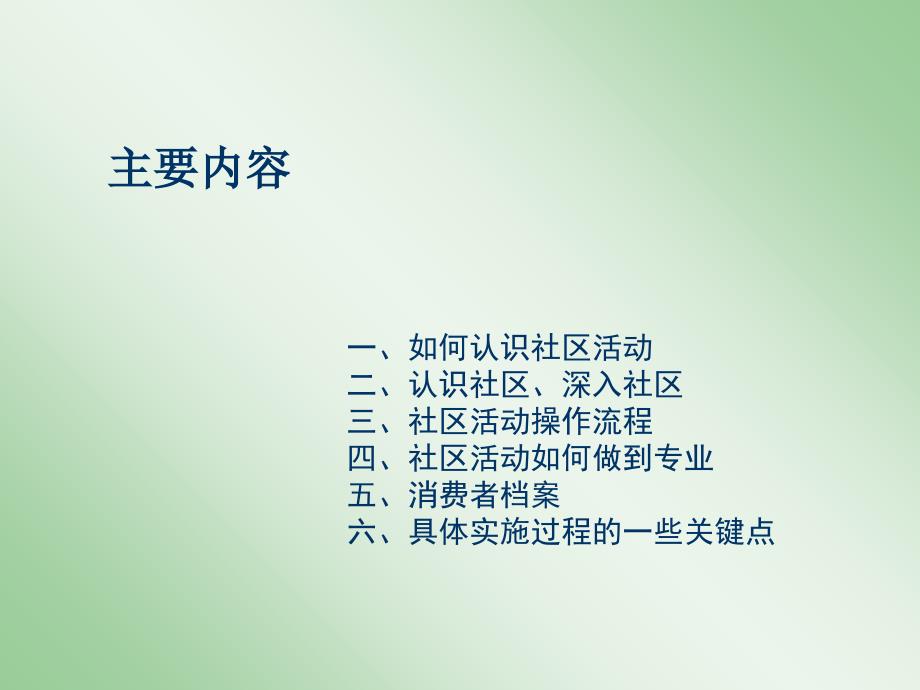 主要内容

一、如何认识社区活动
二、认识社区、深入社区
三、社区活动操作流程
四、社区活动如何做到专业
五、消费者档案
六、具体实施过程的一些关键点